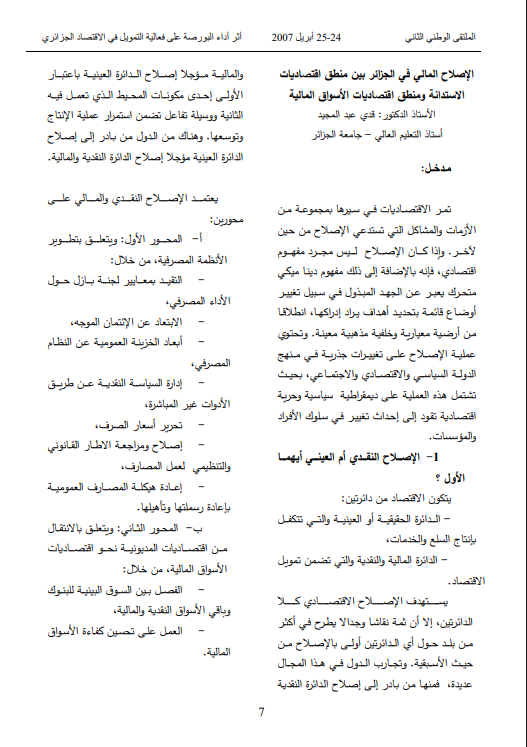 الملتقى الوطني الثاني 24-25 أبريل 2007 أثر أداء البورصة على فعالية التمويل في الاقتصاد الجزائري

الإصلاح المالي في الجزائر بين منطق اقتصاديات الاستدانة ومنطق اقتصاديات الأسواق المالية

الأستاذ الدكتور: قدي عبد المجيد
أستاذ التعليم العالي – جامعة الجزائر

مدخل:

تمر الاقتصاديات في سيرها بمجموعة من الأزمات والمشاكل التي تستدعي الإصلاح من حين لآخر. وإذا كان الإصلاح ليس مجرد مفهوم اقتصادي، فإنه بالإضافة إلى ذلك مفهوم دينا ميكي متحرك يعبر عن الجهد المبذول في سبيل تغيير أوضاع قائمة بتحديد أهداف يراد إدراكها، انطلاقا من أرضية معيارية وخلفية مذهبية معينة. وتحتوي عملية الإصلاح على تغييرات جذرية في منهج الدولة السياسي والاقتصادي والاجتماعي، بحيث تشتمل هذه العملية على ديمقراطية سياسية وحرية اقتصادية تقود إلى إحداث تغيير في سلوك الأفراد والمؤسسات.

1- الإصلاح النقدي أم العيني أيهما الأول ؟

يتكون الاقتصاد من دائرتين:
– الدائرة الحقيقية أو العينية والتي تتكفل بإنتاج السلع والخدمات،
– الدائرة المالية والنقدية والتي تضمن تمويل الاقتصاد.

يستهدف الإصلاح الاقتصادي كلا الدائرتين، إلا أن ثمة نقاشا وجدالا يطرح في أكثر من بلد حول أي الدائرتين أولى بالإصلاح من حيث الأسبقية. وتجارب الدول في هذا المجال عديدة، فمنها من بادر إلى إصلاح الدائرة النقدية والمالية مؤجلا إصلاح الدائرة العينية باعتبار الأولى إحدى مكونات المحيط الذي تعمل فيه الثانية ووسيلة تفاعل تضمن استمرار عملية الإنتاج وتوسعها. وهناك من الدول من بادر إلى إصلاح الدائرة العينية مؤجلا إصلاح الدائرة النقدية والمالية.

يعتمد الإصلاح النقدي والمالي على محورين:
أ- المحور الأول: ويتعلق بتطوير الأنظمة المصرفية، من خلال:
– التقيد بمعايير لجنة بازل حول الأداء المصرفي،
– الابتعاد عن الإئتمان الموجه،
– أبعاد الخزينة العمومية عن النظام المصرفي،
– إدارة السياسة النقدية عن طريق الأدوات غير المباشرة،
– تحرير أسعار الصرف،
– إصلاح ومراجعة الاطار القانوني والتنظيمي لعمل المصارف،
– إعادة هيكلة المصارف العمومية بإعادة رسملتها وتأهيلها.
ب- المحور الثاني: ويتعلق بالانتقال من اقتصاديات المديونية نحو اقتصاديات الأسواق المالية، من خلال:
– الفصل بين السوق البينية للبنوك وباقي الأسواق النقدية والمالية،
– العمل على تحسين كفاءة الأسواق المالية.

7